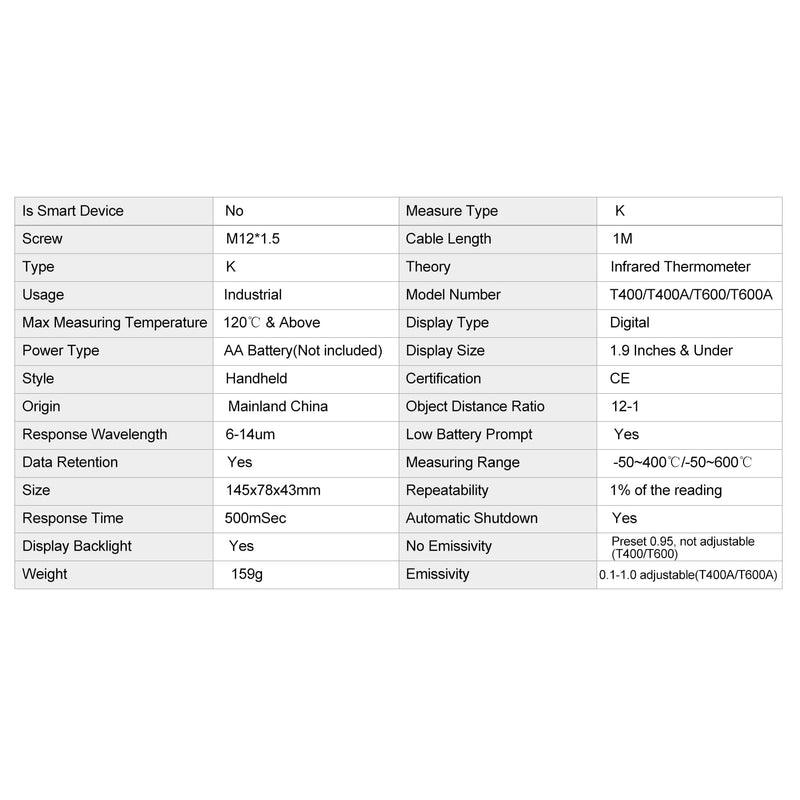 | Is Smart Device | No | Measure Type | K |
|---|---|---|---|
| Screw | M12*1.5 | Cable Length | 1M |
| Type | K | Theory | Infrared Thermometer |
| Usage | Industrial | Model Number | T400/T400A/T600/T600A |
| Max Measuring Temperature | 120℃ & Above | Display Type | Digital |
| Power Type | AA Battery(Not included) | Display Size | 1.9 Inches & Under |
| Style | Handheld | Certification | CE |
| Origin | Mainland China | Object Distance Ratio | 12-1 |
| Response Wavelength | 6-14um | Low Battery Prompt | Yes |
| Data Retention | Yes | Measuring Range | -50~400℃/-50~600℃ |
| Size | 145x78x43mm | Repeatability | 1% of the reading |
| Response Time | 500mSec | Automatic Shutdown | Yes |
| Display Backlight | Yes | No Emissivity | Preset 0.95, not adjustable (T400/T600) |
| Weight | 159g | Emissivity | 0.1-1.0 adjustable(T400A/T600A) |